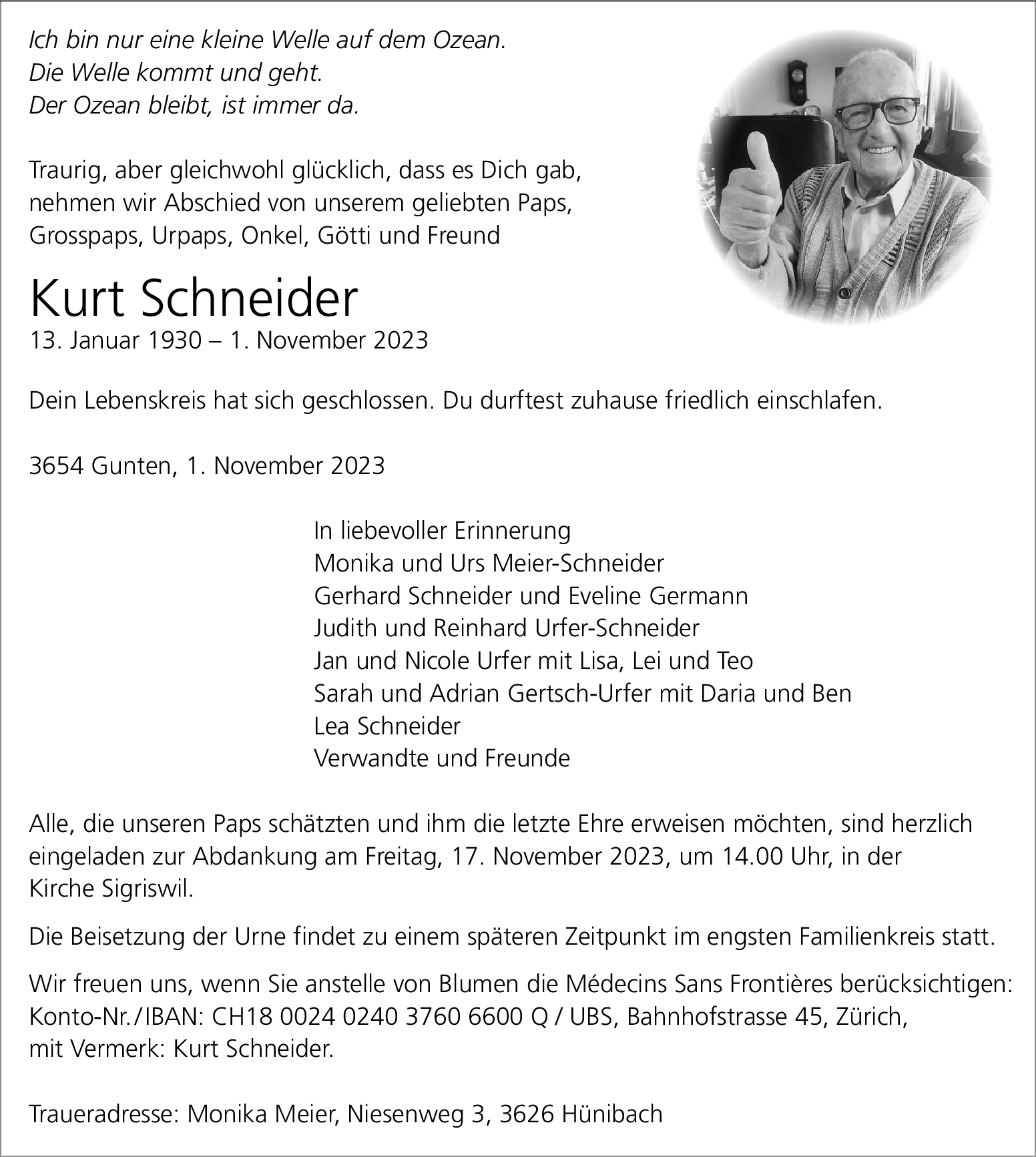 Ich bin nur eine kleine Welle auf dem Ozean.
Die Welle kommt und geht.
Der Ozean bleibt, ist immer da.

Traurig, aber gleichwohl glücklich, dass es Dich gab, nehmen wir Abschied von unserem geliebten Paps, Grosspaps, Urpaps, Onkel, Götti und Freund

Kurt Schneider
13. Januar 1930 – 1. November 2023

Dein Lebenskreis hat sich geschlossen. Du durftest zuhause friedlich einschlafen.

3654 Gunten, 1. November 2023

In liebevoller Erinnerung
Monika und Urs Meier-Schneider
Gerhard Schneider und Eveline Germann
Judith und Reinhard Urfer-Schneider
Jan und Nicole Urfer mit Lisa, Lei und Teo
Sarah und Adrian Gertsch-Urfer mit Daria und Ben
Lea Schneider
Verwandte und Freunde

Alle, die unseren Paps schätzten und ihm die letzte Ehre erweisen möchten, sind herzlich eingeladen zur Abdankung am Freitag, 17. November 2023, um 14.00 Uhr, in der Kirche Sigriswil.

Die Beisetzung der Urne findet zu einem späteren Zeitpunkt im engsten Familienkreis statt.

Wir freuen uns, wenn Sie anstelle von Blumen die Médecins Sans Frontières berücksichtigen: Konto-Nr./IBAN: CH18 0024 0240 3760 6600 Q / UBS, Bahnhofstrasse 45, Zürich, mit Vermerk: Kurt Schneider.

Traueradresse: Monika Meier, Niesenweg 3, 3626 Hünibach